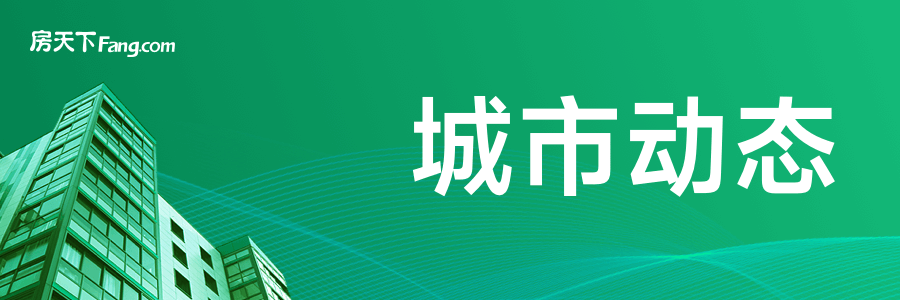 房天下Fang.com

城市动态